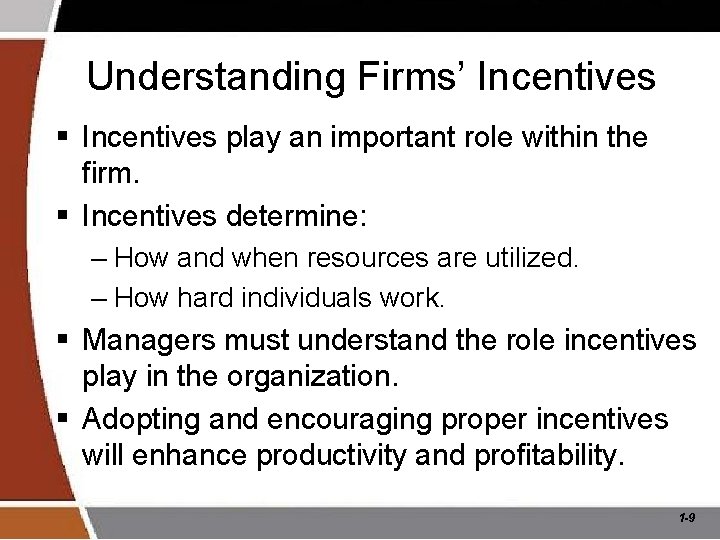 Understanding Firms' Incentives

▪ Incentives play an important role within the firm.

▪ Incentives determine:
– How and when resources are utilized.
– How hard individuals work.

▪ Managers must understand the role incentives play in the organization.

▪ Adopting and encouraging proper incentives will enhance productivity and profitability.

1-9